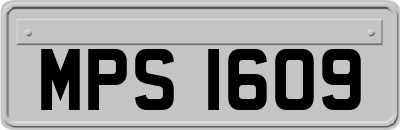 MPS 1609